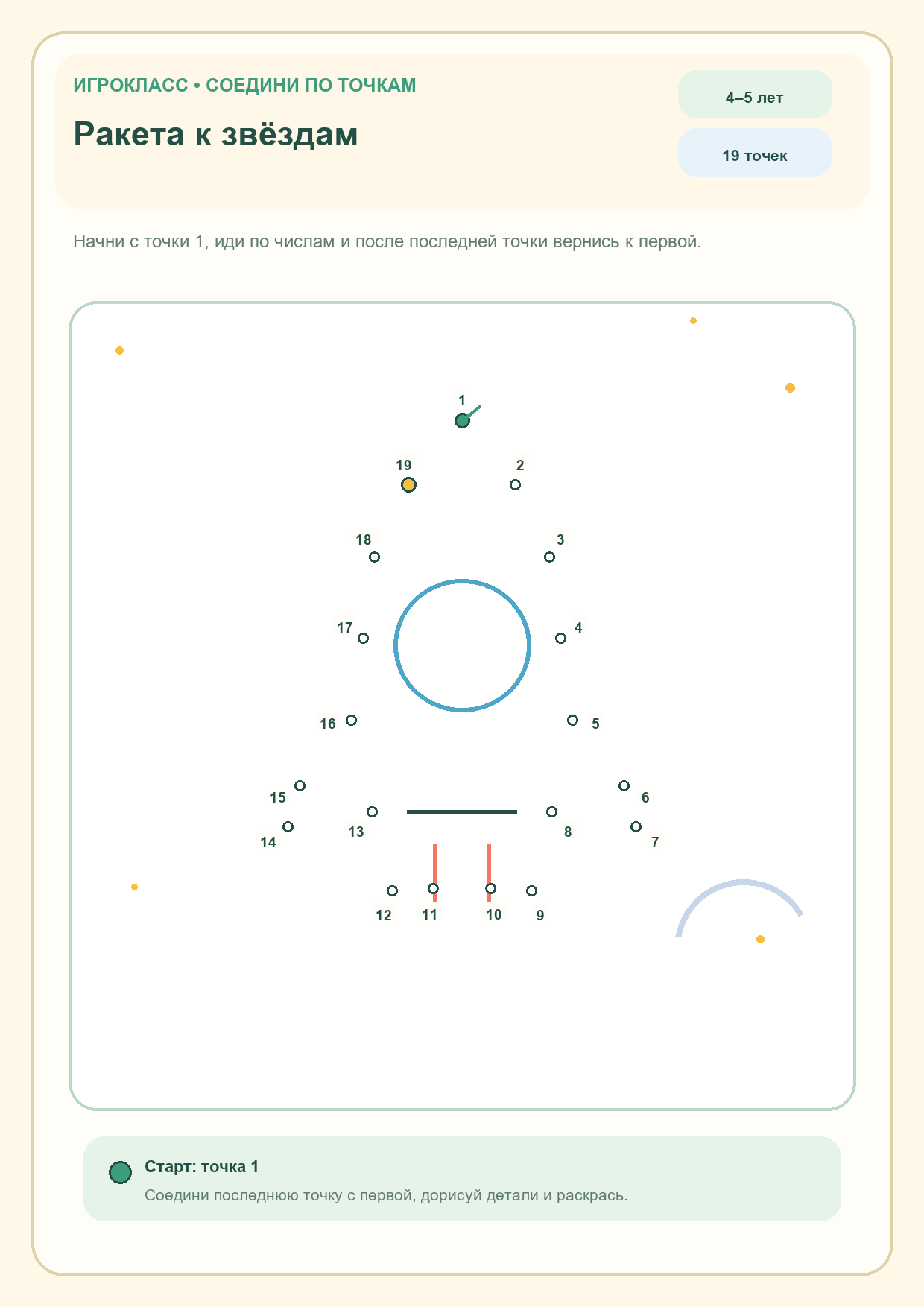 ИГРОКЛАСС • СОЕДИНИ ПО ТОЧКАМ

Ракета к звёздам

4–5 лет

19 точек

Начни с точки 1, иди по числам и после последней точки вернись к первой.

1

19

2

18

3

17

4

16

5

15

6

14

13

8

7

12

11

10

9

Старт: точка 1

Соедини последнюю точку с первой, дорисуй детали и раскрась.